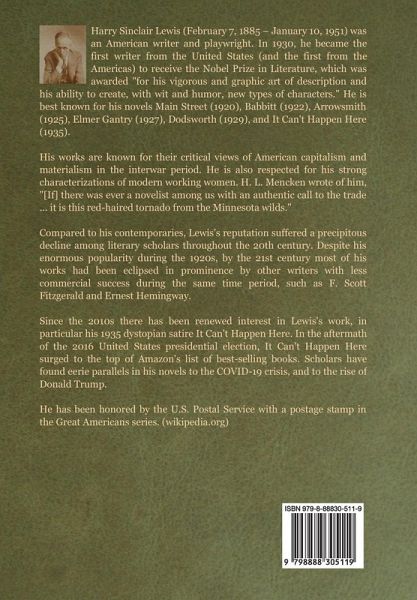 Harry Sinclair Lewis (February 7, 1885 – January 10, 1951) was an American writer and playwright. In 1930, he became the first writer from the United States (and the first from the Americas) to receive the Nobel Prize in Literature, which was awarded "for his vigorous and graphic art of description and his ability to create, with wit and humor, new types of characters." He is best known for his novels Main Street (1920), Babbitt (1922), Arrowsmith (1925), Elmer Gantry (1927), Dodsworth (1929), and It Can't Happen Here (1935).

His works are known for their critical views of American capitalism and materialism in the interwar period. He is also respected for his strong characterizations of modern working women. H. L. Mencken wrote of him, "[If] there was ever a novelist among us with an authentic call to the trade ... it is this red-haired tornado from the Minnesota wilds."

Compared to his contemporaries, Lewis's reputation suffered a precipitous decline among literary scholars throughout the 20th century. Despite his enormous popularity during the 1920s, by the 21st century most of his works had been eclipsed in prominence by other writers with less commercial success during the same time period, such as F. Scott Fitzgerald and Ernest Hemingway.

Since the 2010s there has been renewed interest in Lewis's work, in particular his 1935 dystopian satire It Can't Happen Here. In the aftermath of the 2016 United States presidential election, It Can't Happen Here surged to the top of Amazon's list of best-selling books. Scholars have found eerie parallels in his novels to the COVID-19 crisis, and to the rise of Donald Trump.

He has been honored by the U.S. Postal Service with a postage stamp in the Great Americans series. (wikipedia.org)

ISBN 979-8-88830-511-9

9 798888 305119